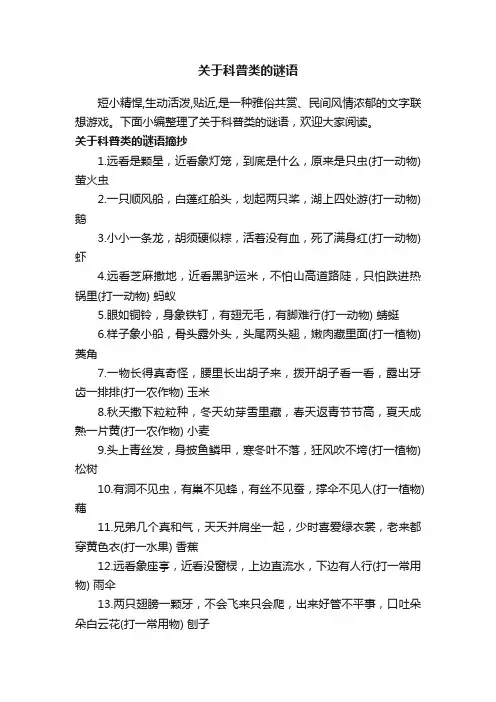 关于科普类的谜语

短小精悍,生动活泼,贴近,是一种雅俗共赏、民间风情浓郁的文字联想游戏。下面小编整理了关于科普类的谜语，欢迎大家阅读。

关于科普类的谜语摘抄

1.远看是颗星，近看象灯笼，到底是什么，原来是只虫(打一动物) 萤火虫

2.一只顺风船，白蓬红船头，划起两只桨，湖上四处游(打一动物) 鹅

3.小小一条龙，胡须硬似棕，活着没有血，死了满身红(打一动物) 虾

4.远看芝麻撒地，近看黑驴运米，不怕山高道路陡，只怕跌进热锅里(打一动物) 蚂蚁

5.眼如铜铃，身象铁钉，有翅无毛，有脚难行(打一动物) 蜻蜓

6.样子象小船，骨头露外头，头尾两头翘，嫩肉藏里面(打一植物) 菱角

7.一物长得真奇怪，腰里长出胡子来，拨开胡子看一看，露出牙齿一排排(打一农作物) 玉米

8.秋天撒下粒粒种，冬天幼芽雪里藏，春天返青节节高，夏天成熟一片黄(打一农作物) 小麦

9.头上青丝发，身披鱼鳞甲，寒冬叶不落，狂风吹不垮(打一植物) 松树

10.有洞不见虫，有巢不见蜂，有丝不见蚕，撑伞不见人(打一植物) 藕

11.兄弟几个真和气，天天并肩坐一起，少时喜爱绿衣裳，老来都穿黄色衣(打一水果) 香蕉

12.远看象座亭，近看没窗棂，上边直流水，下边有人行(打一常用物) 雨伞

13.两只翅膀一颗牙，不会飞来只会爬，出来好管不平事，口吐朵朵白云花(打一常用物) 刨子